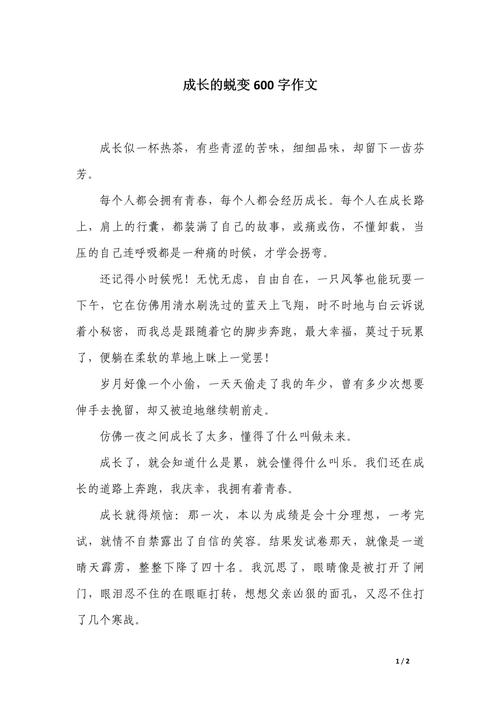 成长的蜕变600字作文

成长似一杯热茶，有些青涩的苦味，细细品味，却留下一齿芬芳。

每个人都会拥有青春，每个人都会经历成长。每个人在成长路上，肩上的行囊，都装满了自己的故事，或痛或伤，不懂卸载，当压的自己连呼吸都是一种痛的时候，才学会拐弯。

还记得小时候呢！无忧无虑，自由自在，一只风筝也能玩耍一下午，它在仿佛用清水刷洗过的蓝天上飞翔，时不时地与白云诉说着小秘密，而我总是跟随着它的脚步奔跑，最大幸福，莫过于玩累了，便躺在柔软的草地上眯上一觉罢！

岁月好像一个小偷，一天天偷走了我的年少，曾有多少次想要伸手去挽留，却又被迫地继续朝前走。

仿佛一夜之间成长了太多，懂得了什么叫做未来。

成长了，就会知道什么是累，就会懂得什么叫乐。我们还在成长的道路上奔跑，我庆幸，我拥有着青春。

成长就得烦恼：那一次，本以为成绩是会十分理想，一考完试，就情不自禁露出了自信的笑容。结果发试卷那天，就像是一道晴天霹雳，整整下降了四十名。我沉思了，眼睛像是被打开了闸门，眼泪忍不住的在眼眶打转，想想父亲凶狠的面孔，又忍不住打了几个寒战。

1 / 2